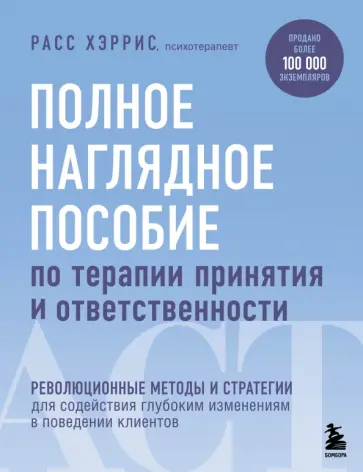 РАСС ХЭРРИС, психотерапевт

ПРОДАНО БОЛЕЕ 100 000 ЭКЗЕМПЛЯРОВ

ПОЛНОЕ НАГЛЯДНОЕ ПОСОБИЕ
по терапии принятия и ответственности

ACT

РЕВОЛЮЦИОННЫЕ МЕТОДЫ И СТРАТЕГИИ
для содействия глубоким изменениям в поведении клиентов

БОМБОРА